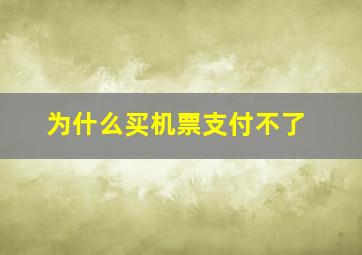 为什么买机票支付不了